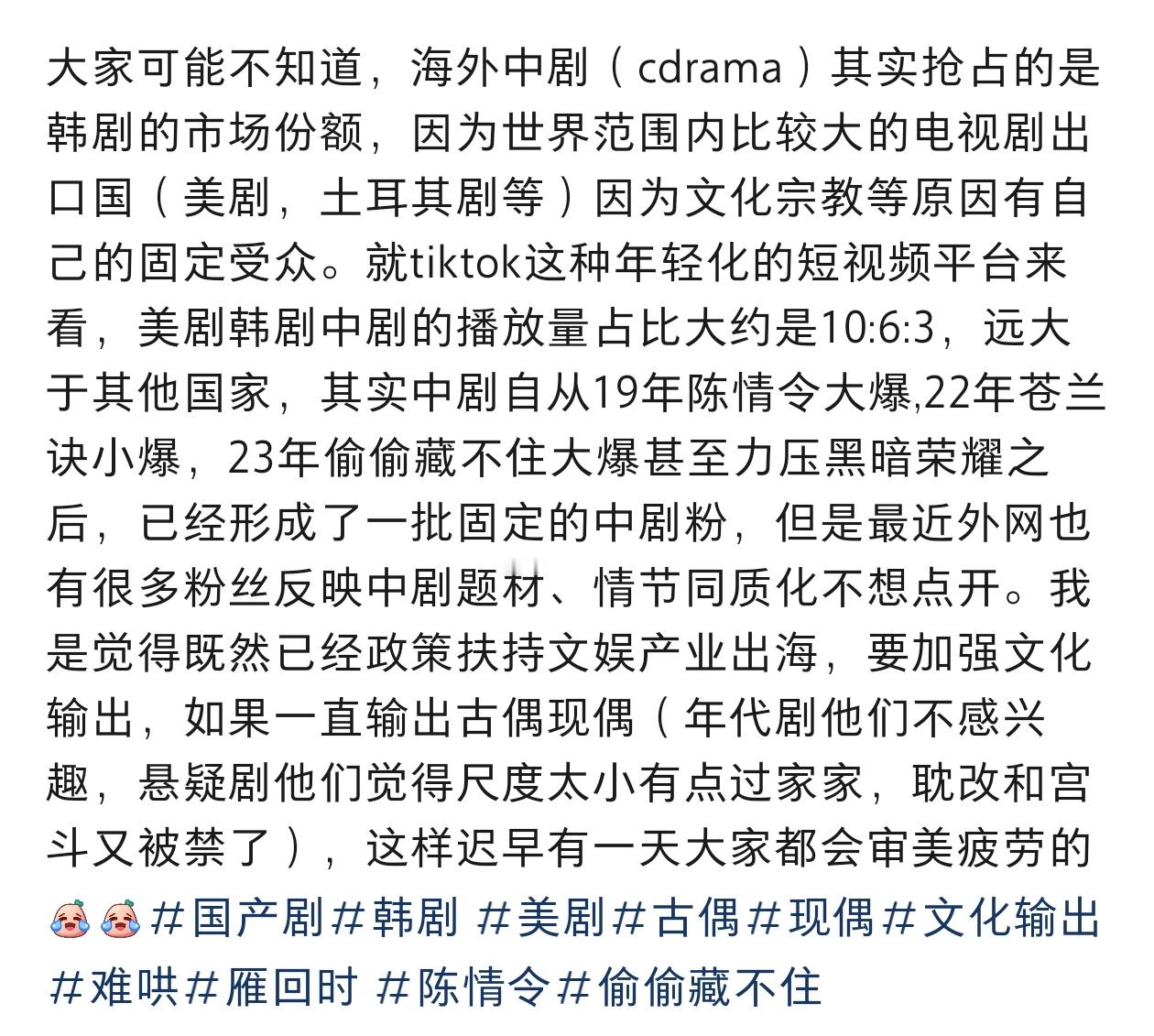 大家可能不知道，海外中剧（cdrama）其实抢占的是韩剧的市场份额，因为世界范围内比较大的电视剧出口国（美剧，土耳其剧等）因为文化宗教等原因有自己的固定受众。就tiktok这种年轻化的短视频平台来看，美剧韩剧中剧的播放量占比大约是10:6:3，远大于其他国家，其实中剧自从19年陈情令大爆,22年苍兰诀小爆，23年偷偷藏不住大爆甚至力压黑暗荣耀之后，已经形成了一批固定的中剧粉，但是最近外网也有很多粉丝反映中剧题材、情节同质化不想点开。我是觉得既然已经政策扶持文娱产业出海，要加强文化输出，如果一直输出古偶现偶（年代剧他们不感兴趣，悬疑剧他们觉得尺度太小有点过家家，耽改和宫斗又被禁了），这样迟早有一天大家都会审美疲劳的 #国产剧#韩剧 #美剧#古偶#现偶#文化输出#难哄#雁回时 #陈情令#偷偷藏不住